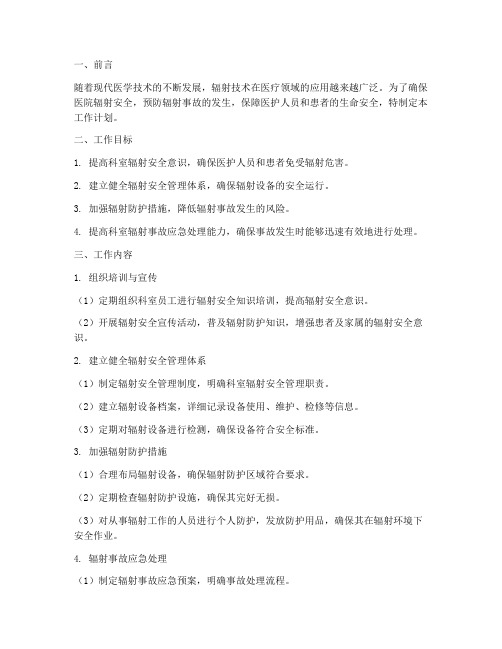 一、前言

随着现代医学技术的不断发展，辐射技术在医疗领域的应用越来越广泛。为了确保医院辐射安全，预防辐射事故的发生，保障医护人员和患者的生命安全，特制定本工作计划。

二、工作目标

1. 提高科室辐射安全意识，确保医护人员和患者免受辐射危害。

2. 建立健全辐射安全管理体系，确保辐射设备的安全运行。

3. 加强辐射防护措施，降低辐射事故发生的风险。

4. 提高科室辐射事故应急处理能力，确保事故发生时能够迅速有效地进行处理。

三、工作内容

1. 组织培训与宣传

（1）定期组织科室员工进行辐射安全知识培训，提高辐射安全意识。

（2）开展辐射安全宣传活动，普及辐射防护知识，增强患者及家属的辐射安全意识。

2. 建立健全辐射安全管理体系

（1）制定辐射安全管理制度，明确科室辐射安全管理职责。

（2）建立辐射设备档案，详细记录设备使用、维护、检修等信息。

（3）定期对辐射设备进行检测，确保设备符合安全标准。

3. 加强辐射防护措施

（1）合理布局辐射设备，确保辐射防护区域符合要求。

（2）定期检查辐射防护设施，确保其完好无损。

（3）对从事辐射工作的人员进行个人防护，发放防护用品，确保其在辐射环境下安全作业。

4. 辐射事故应急处理

（1）制定辐射事故应急预案，明确事故处理流程。